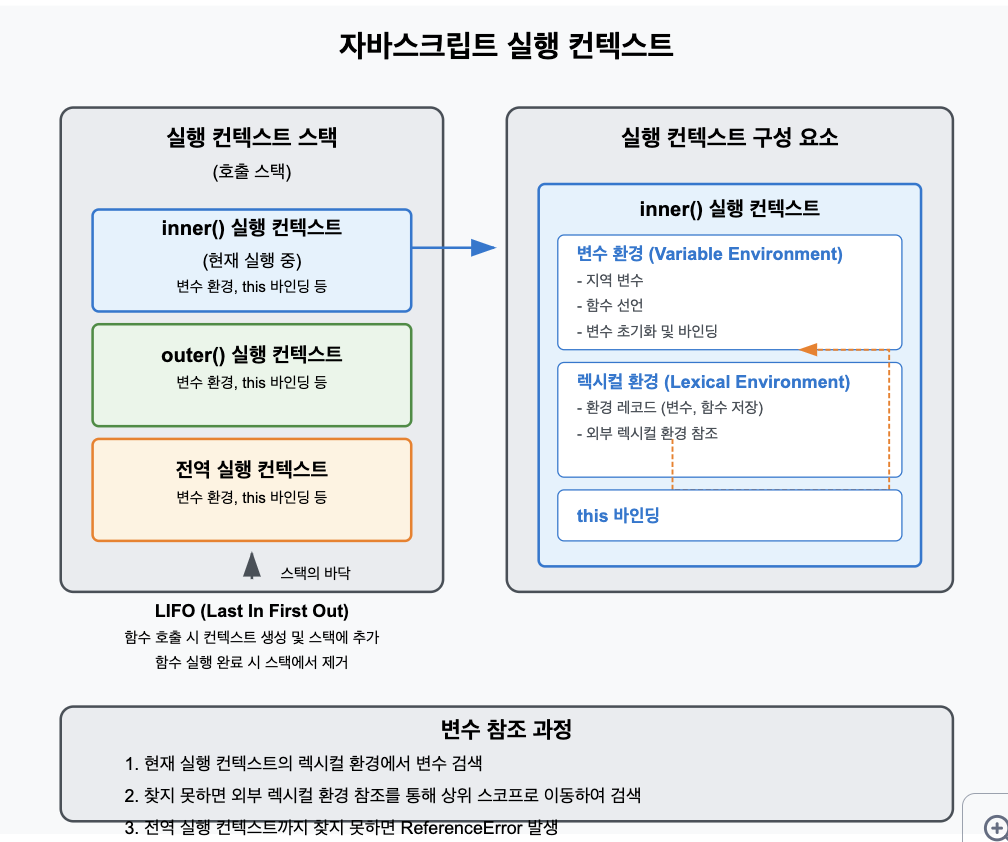 자바스크립트 실행 컨텍스트

실행 컨텍스트 스택

(호출 스택)

inner() 실행 컨텍스트

(현재 실행 중)

변수 환경, this 바인딩 등

outer() 실행 컨텍스트

변수 환경, this 바인딩 등

전역 실행 컨텍스트

변수 환경, this 바인딩 등

스택의 바닥

LIFO (Last In First Out)

함수 호출 시 컨텍스트 생성 및 스택에 추가

함수 실행 완료 시 스택에서 제거

실행 컨텍스트 구성 요소

inner() 실행 컨텍스트

변수 환경 (Variable Environment)

- 지역 변수
- 함수 선언
- 변수 초기화 및 바인딩

렉시컬 환경 (Lexical Environment)

- 환경 레코드 (변수, 함수 저장)
- 외부 렉시컬 환경 참조

this 바인딩

변수 참조 과정

1. 현재 실행 컨텍스트의 렉시컬 환경에서 변수 검색
2. 찾지 못하면 외부 렉시컬 환경 참조를 통해 상위 스코프로 이동하여 검색
3. 전역 실행 컨텍스트까지 찾지 못하면 ReferenceError 발생